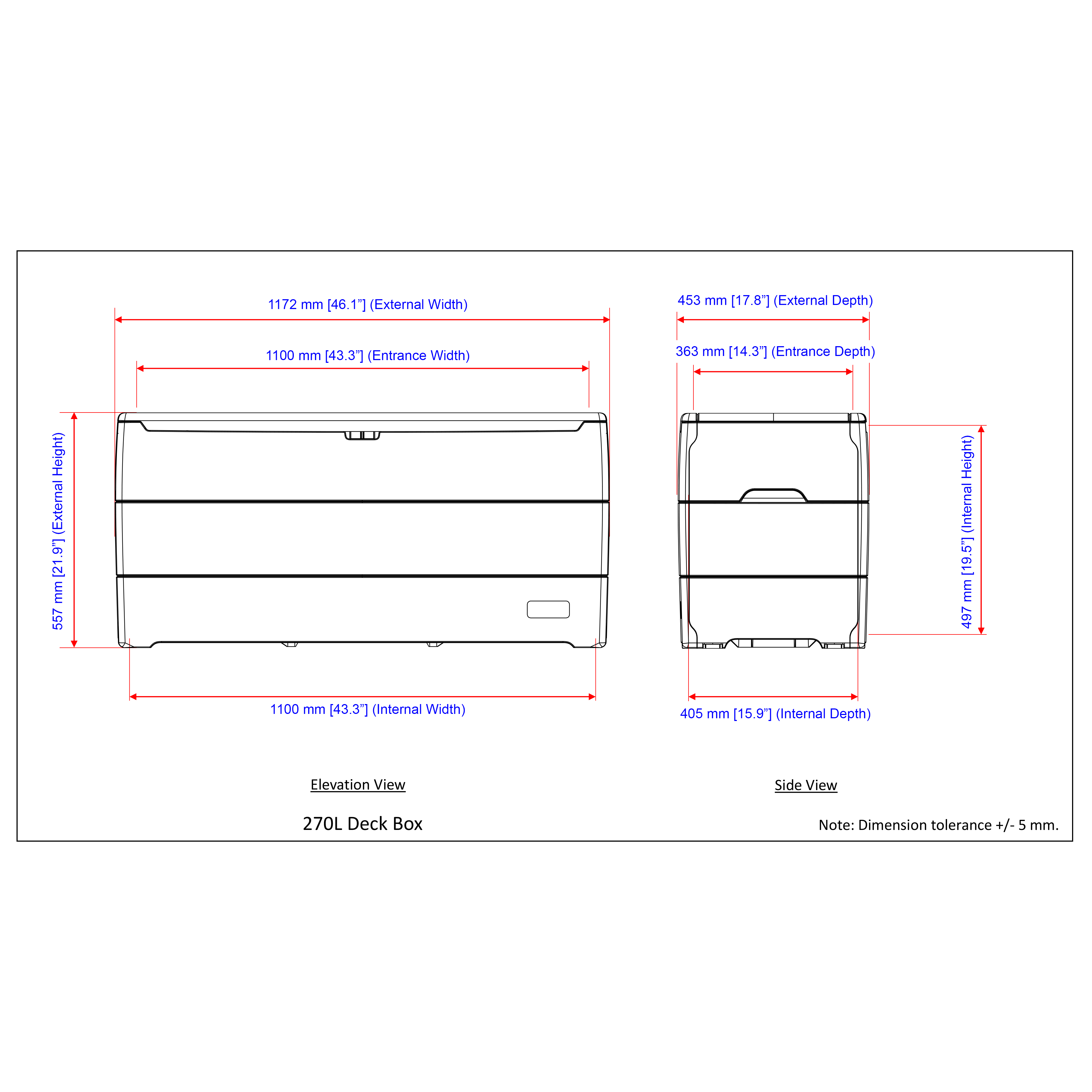 1172 mm [46.1”] (External Width)

1100 mm [43.3”] (Entrance Width)

557 mm [21.9”] (External Height)

1100 mm [43.3”] (Internal Width)

453 mm [17.8”] (External Depth)

363 mm [14.3”] (Entrance Depth)

497 mm [19.5”] (Internal Height)

405 mm [15.9”] (Internal Depth)

Elevation View

Side View

270L Deck Box

Note: Dimension tolerance +/- 5 mm.